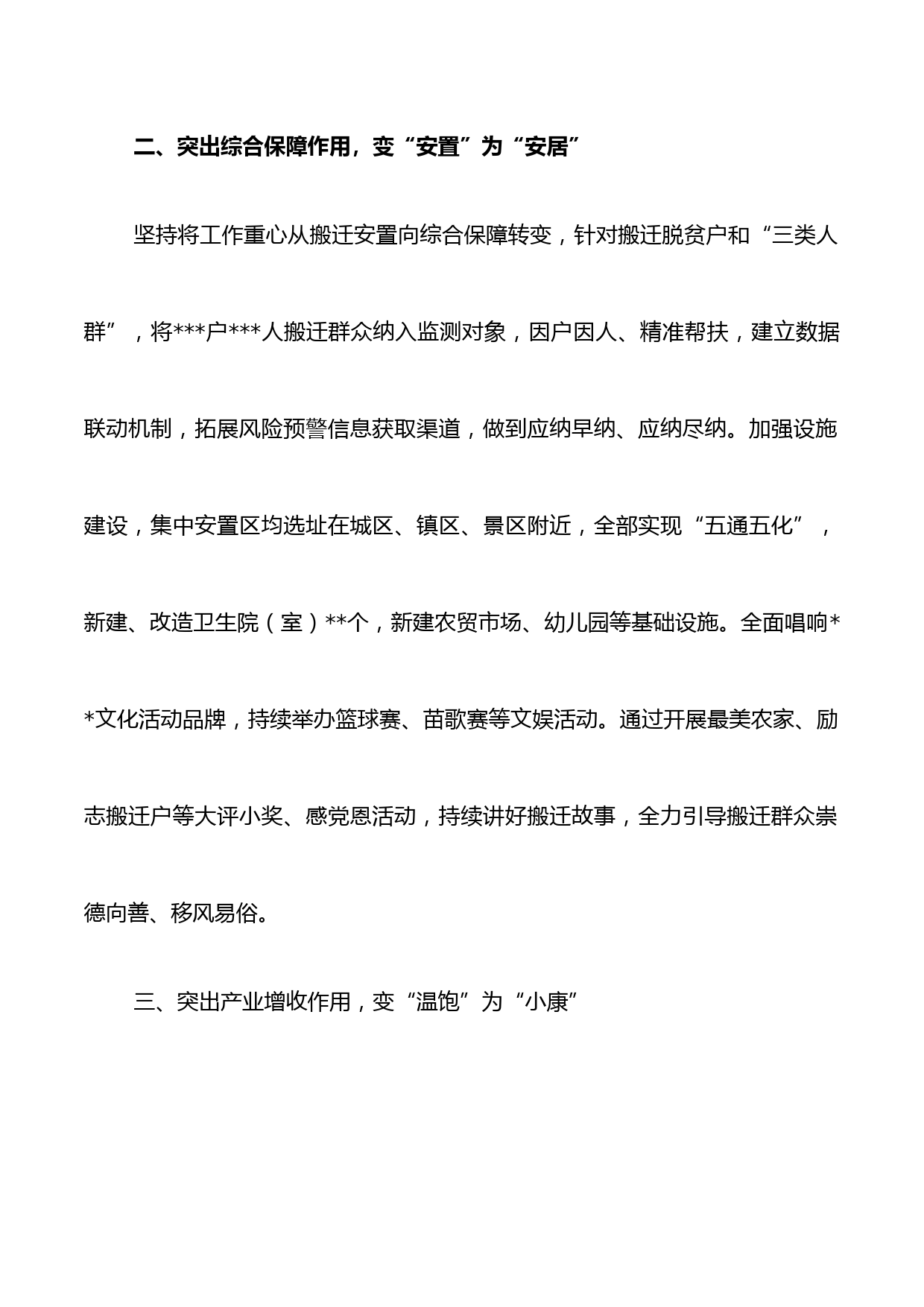 二、突出综合保障作用，变“安置”为“安居”

坚持将工作重心从搬迁安置向综合保障转变，针对搬迁脱贫户和“三类人群”，将***户***人搬迁群众纳入监测对象，因户因人、精准帮扶，建立数据联动机制，拓展风险预警信息获取渠道，做到应纳早纳、应纳尽纳。加强设施建设，集中安置区均选址在城区、镇区、景区附近，全部实现“五通五化”，新建、改造卫生院（室）**个，新建农贸市场、幼儿园等基础设施。全面唱响**文化活动品牌，持续举办篮球赛、苗歌赛等文娱活动。通过开展最美农家、励志搬迁户等大评小奖、感党恩活动，持续讲好搬迁故事，全力引导搬迁群众崇德向善、移风易俗。

三、突出产业增收作用，变“温饱”为“小康”